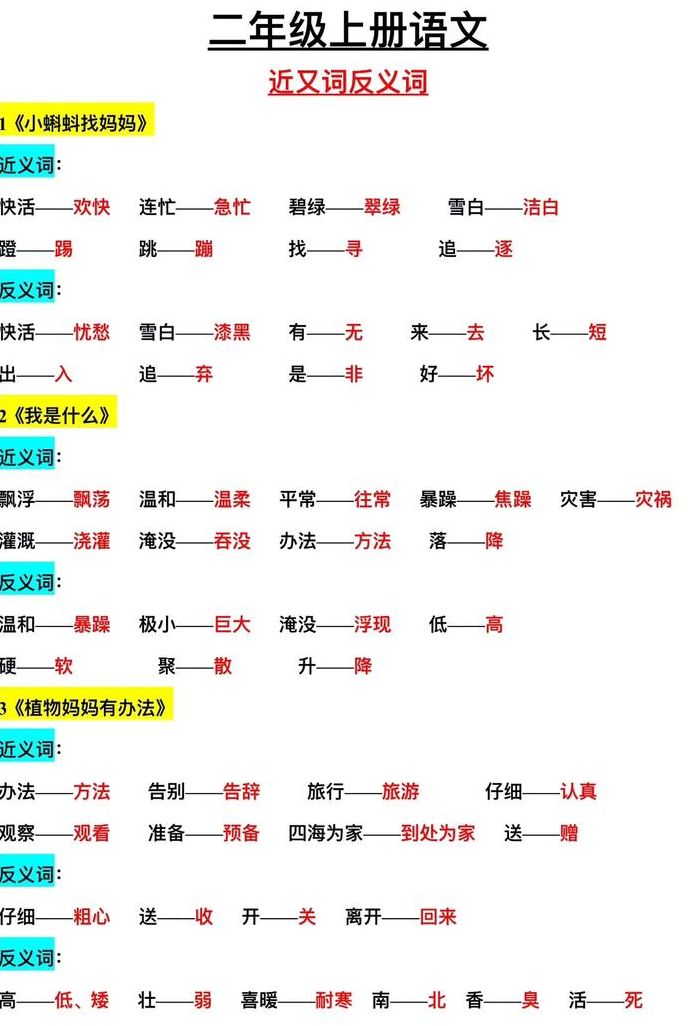 二年级上册语文

近又词反义词

1《小蝌蚪找妈妈》

近义词：

快活——欢快　连忙——急忙　碧绿——翠绿　雪白——洁白

蹬——踢　跳——蹦　找——寻　追——逐

反义词：

快活——忧愁　雪白——漆黑　有——无　来——去　长——短

出——入　追——弃　是——非　好——坏

2《我是什么》

近义词：

飘浮——飘荡　温和——温柔　平常——往常　暴躁——焦躁　灾害——灾祸

灌溉——浇灌　淹没——吞没　办法——方法　落——降

反义词：

温和——暴躁　极小——巨大　淹没——浮现　低——高

硬——软　聚——散　升——降

3《植物妈妈有办法》

近义词：

办法——方法　告别——告辞　旅行——旅游　仔细——认真

观察——观看　准备——预备　四海为家——到处为家　送——赠

反义词：

仔细——粗心　送——收　开——关　离开——回来

反义词：

高——低、矮　壮——弱　喜暖——耐寒　南——北　香——臭　活——死